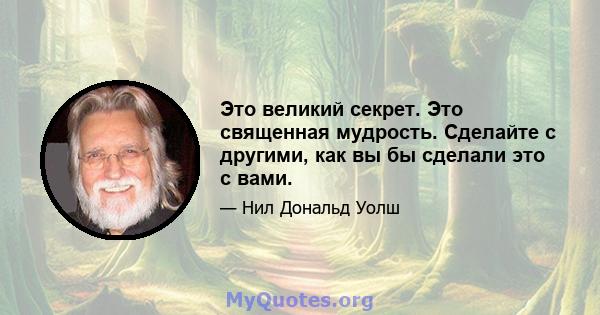 Это великий секрет. Это священная мудрость. Сделайте с другими, как вы бы сделали это с вами.

— Нил Дональд Уолш

MyQuotes.org